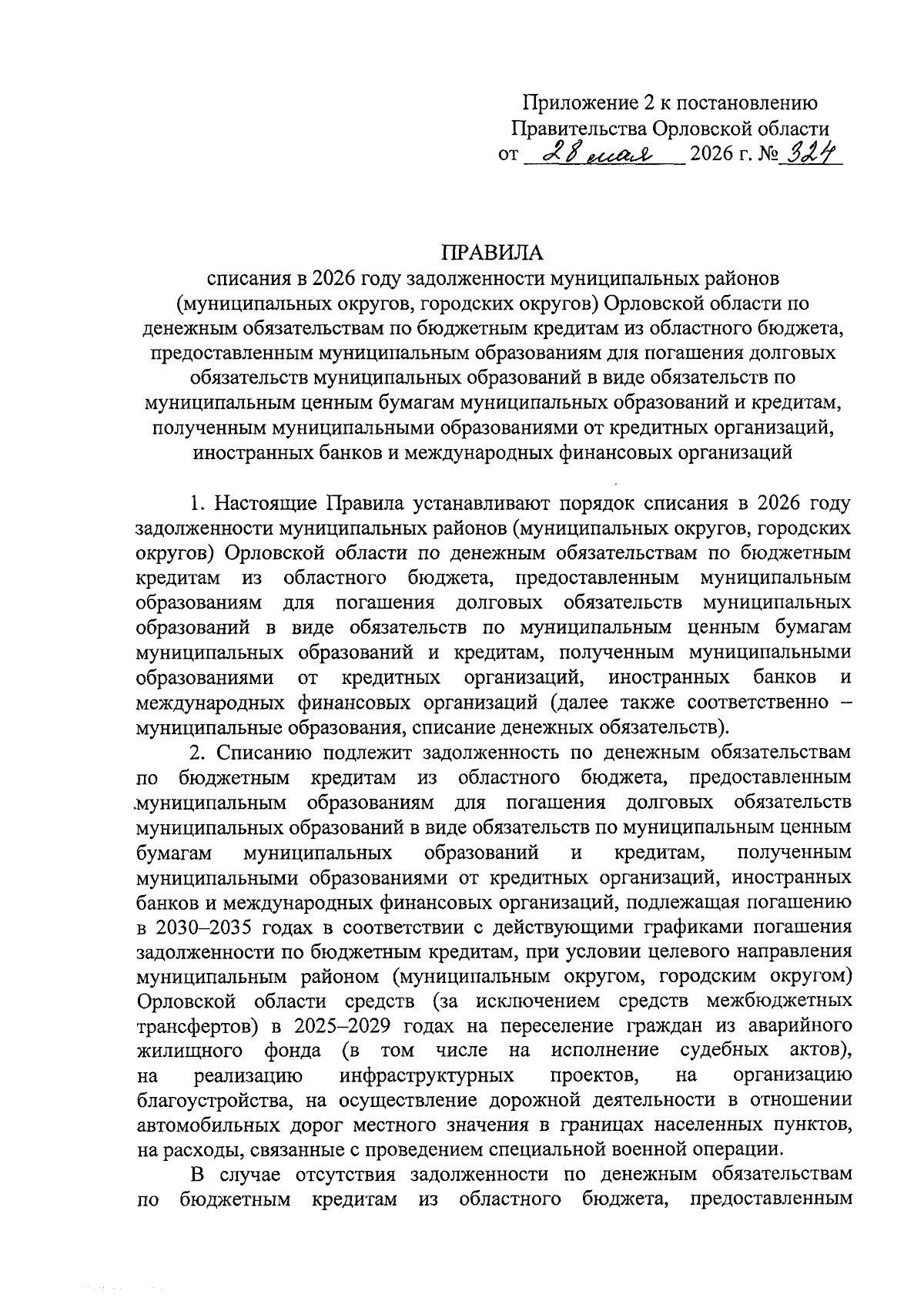 Приложение 2 к постановлению
Правительства Орловской области
от 28 мая 2026 г. № 324

ПРАВИЛА
списания в 2026 году задолженности муниципальных районов (муниципальных округов, городских округов) Орловской области по денежным обязательствам по бюджетным кредитам из областного бюджета, предоставленным муниципальным образованиям для погашения долговых обязательств муниципальных образований в виде обязательств по муниципальным ценным бумагам муниципальных образований и кредитам, полученным муниципальными образованиями от кредитных организаций, иностранных банков и международных финансовых организаций

1. Настоящие Правила устанавливают порядок списания в 2026 году задолженности муниципальных районов (муниципальных округов, городских округов) Орловской области по денежным обязательствам по бюджетным кредитам из областного бюджета, предоставленным муниципальным образованиям для погашения долговых обязательств муниципальных образований в виде обязательств по муниципальным ценным бумагам муниципальных образований и кредитам, полученным муниципальными образованиями от кредитных организаций, иностранных банков и международных финансовых организаций (далее также соответственно – муниципальные образования, списание денежных обязательств).

2. Списанию подлежит задолженность по денежным обязательствам по бюджетным кредитам из областного бюджета, предоставленным муниципальным образованиям для погашения долговых обязательств муниципальных образований в виде обязательств по муниципальным ценным бумагам муниципальных образований и кредитам, полученным муниципальными образованиями от кредитных организаций, иностранных банков и международных финансовых организаций, подлежащая погашению в 2030–2035 годах в соответствии с действующими графиками погашения задолженности по бюджетным кредитам, при условии целевого направления муниципальным районом (муниципальным округом, городским округом) Орловской области средств (за исключением средств межбюджетных трансфертов) в 2025–2029 годах на переселение граждан из аварийного жилищного фонда (в том числе на исполнение судебных актов), на реализацию инфраструктурных проектов, на организацию благоустройства, на осуществление дорожной деятельности в отношении автомобильных дорог местного значения в границах населенных пунктов, на расходы, связанные с проведением специальной военной операции.

В случае отсутствия задолженности по денежным обязательствам по бюджетным кредитам из областного бюджета, предоставленным